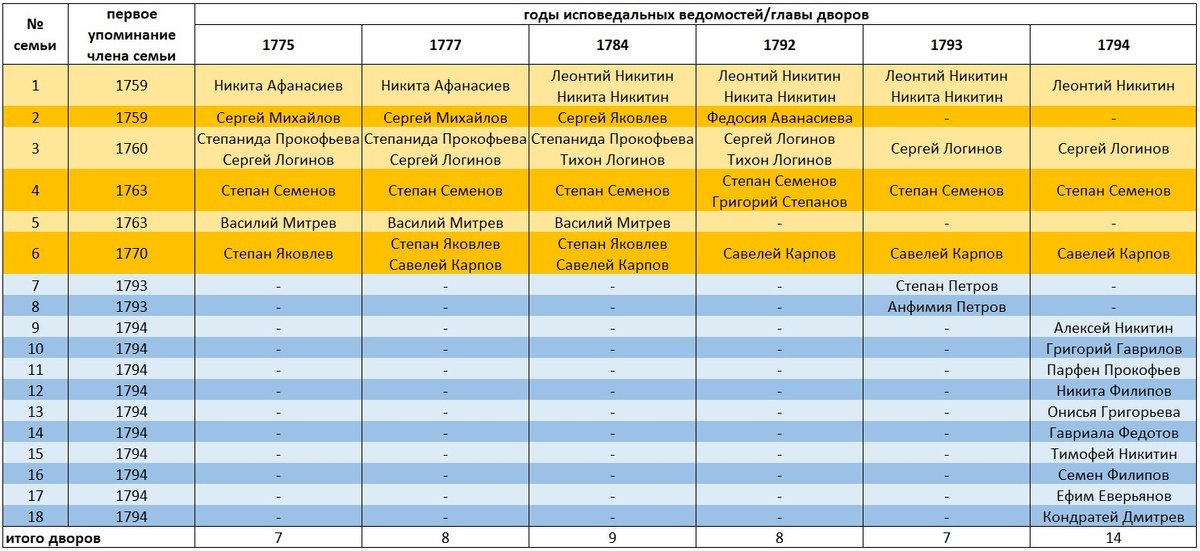 | № семьи | первое упоминание члена семьи | годы исповедальных ведомостей/главы дворов | | | | | |
|---|---|---|---|---|---|---|---|
| | | 1775 | 1777 | 1784 | 1792 | 1793 | 1794 |
| 1 | 1759 | Никита Афанасиев | Никита Афанасиев | Леонтий Никитин Никита Никитин | Леонтий Никитин Никита Никитин | Леонтий Никитин Никита Никитин | Леонтий Никитин |
| 2 | 1759 | Сергей Михайлов | Сергей Михайлов | Сергей Яковлев | Федосия Аванасиева | - | - |
| 3 | 1760 | Степанида Прокофьева Сергей Логинов | Степанида Прокофьева Сергей Логинов | Степанида Прокофьева Тихон Логинов | Сергей Логинов Тихон Логинов | Сергей Логинов | Сергей Логинов |
| 4 | 1763 | Степан Семенов | Степан Семенов | Степан Семенов | Степан Семенов Григорий Степанов | Степан Семенов | Степан Семенов |
| 5 | 1763 | Василий Митрев | Василий Митрев | Василий Митрев | - | - | - |
| 6 | 1770 | Степан Яковлев | Степан Яковлев Савелей Карпов | Степан Яковлев Савелей Карпов | Савелей Карпов | Савелей Карпов | Савелей Карпов |
| 7 | 1793 | - | - | - | - | Степан Петров | - |
| 8 | 1793 | - | - | - | - | Анфимия Петров | - |
| 9 | 1794 | - | - | - | - | - | Алексей Никитин |
| 10 | 1794 | - | - | - | - | - | Григорий Гаврилов |
| 11 | 1794 | - | - | - | - | - | Парфен Прокофьев |
| 12 | 1794 | - | - | - | - | - | Никита Филипов |
| 13 | 1794 | - | - | - | - | - | Онисья Григорьева |
| 14 | 1794 | - | - | - | - | - | Гавриала Федотов |
| 15 | 1794 | - | - | - | - | - | Тимофей Никитин |
| 16 | 1794 | - | - | - | - | - | Семен Филипов |
| 17 | 1794 | - | - | - | - | - | Ефим Еверьянов |
| 18 | 1794 | - | - | - | - | - | Кондратей Дмитрев |
| итого дворов | | 7 | 8 | 9 | 8 | 7 | 14 |